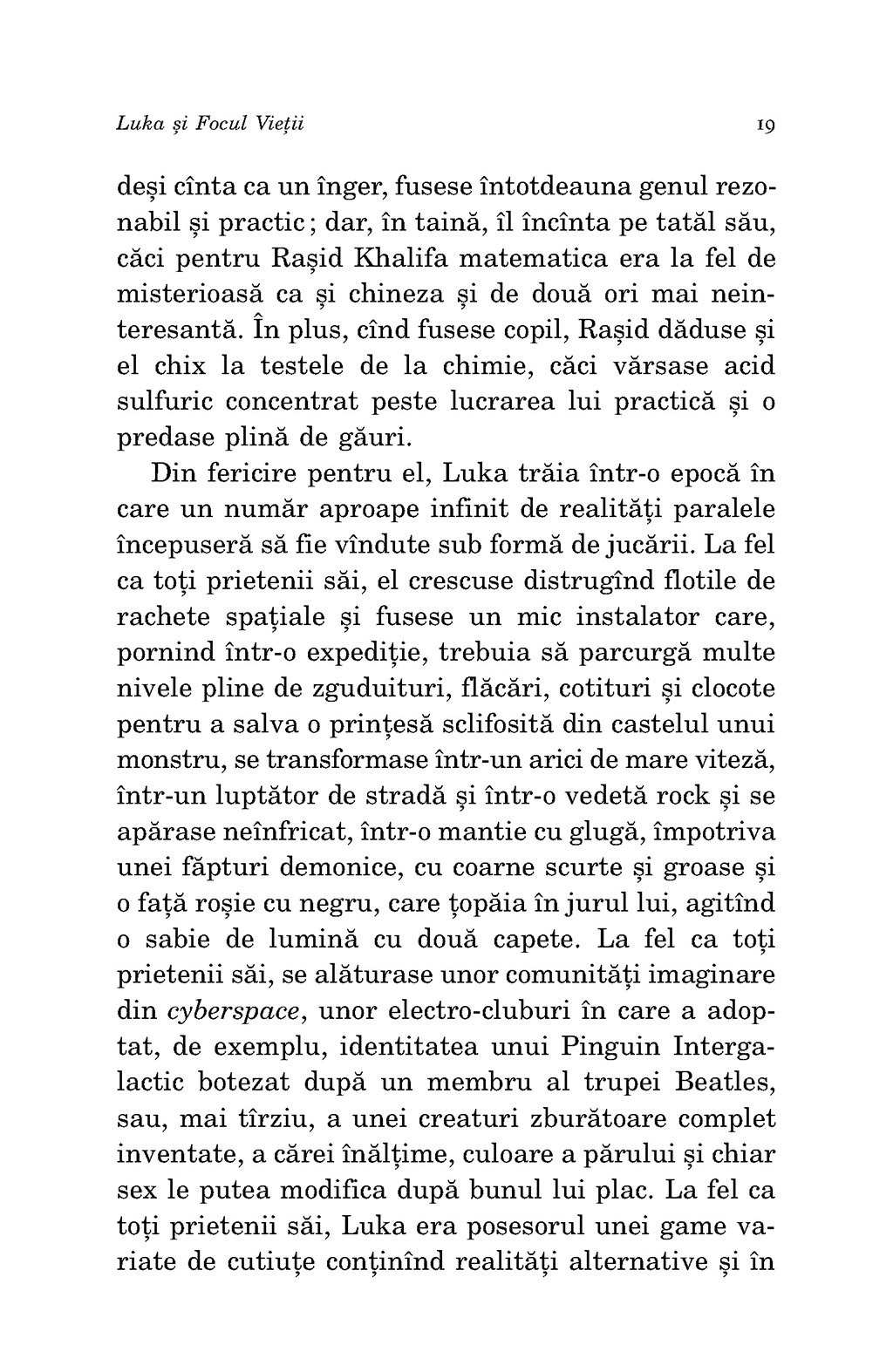 Luka și Focul Vieții

19

deși cînta ca un înger, fusese întotdeauna genul rezonabil și practic; dar, în taină, îl încînta pe tatăl său, căci pentru Rașid Khalifa matematica era la fel de misterioasă ca și chineza și de două ori mai neinteresantă. În plus, cînd fusese copil, Rașid dăduse și el chix la testele de la chimie, căci vărsase acid sulfuric concentrat peste lucrarea lui practică și o predase plină de găuri.

Din fericire pentru el, Luka trăia într-o epocă în care un număr aproape infinit de realități paralele începuseră să fie vîndute sub formă de jucării. La fel ca toți prietenii săi, el crescuse distrugînd flotile de rachete spațiale și fusese un mic instalator care, pornind într-o expediție, trebuia să parcurgă multe nivele pline de zguduituri, flăcări, cotituri și clocote pentru a salva o prințesă sclifosită din castelul unui monstru, se transformase într-un arici de mare viteză, într-un luptător de stradă și într-o vedetă rock și se apărase neînfricat, într-o mantie cu glugă, împotriva unei făpturi demonice, cu coarne scurte și groase și o față roșie cu negru, care țopăia în jurul lui, agitînd o sabie de lumină cu două capete. La fel ca toți prietenii săi, se alăturase unor comunități imaginare din cyberspace, unor electro-cluburi în care a adoptat, de exemplu, identitatea unui Pinguin Intergalactic botezat după un membru al trupei Beatles, sau, mai tîrziu, a unei creaturi zburătoare complet inventate, a cărei înălțime, culoare a părului și chiar sex le putea modifica după bunul lui plac. La fel ca toți prietenii săi, Luka era posesorul unei game variate de cutiuțe conținînd realități alternative și în